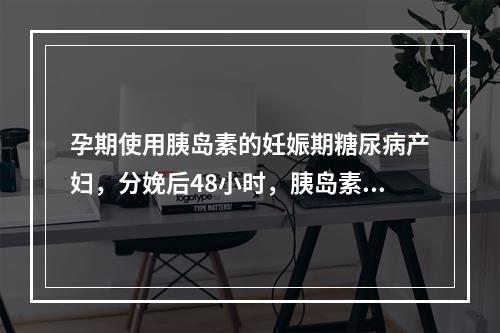 孕期使用胰岛素的妊娠期糖尿病产妇，分娩后48小时，胰岛素...

logotype
TYPE MATTERS!